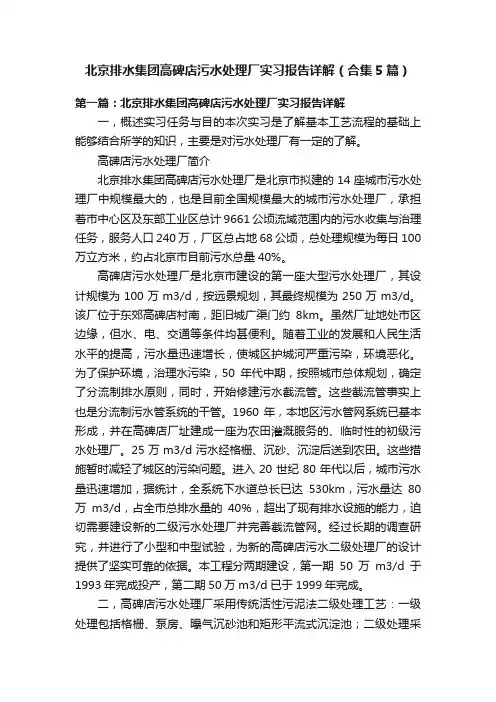 北京排水集团高碑店污水处理厂实习报告详解（合集5篇）

第一篇：北京排水集团高碑店污水处理厂实习报告详解

一，概述实习任务与目的本次实习是了解基本工艺流程的基础上能够结合所学的知识，主要是对污水处理厂有一定的了解。

高碑店污水处理厂简介

北京排水集团高碑店污水处理厂是北京市拟建的14座城市污水处理厂中规模最大的，也是目前全国规模最大的城市污水处理厂，承担着市中心区及东部工业区总计9661公顷流域范围内的污水收集与治理任务，服务人口240万，厂区总占地68公顷，总处理规模为每日100万立方米，约占北京市目前污水总量40%。

高碑店污水处理厂是北京市建设的第一座大型污水处理厂，其设计规模为100万m3/d，按远景规划，其最终规模为250万m3/d。该厂位于东郊高碑店村南，距旧城广渠门约8km。虽然厂址地处市区边缘，但水、电、交通等条件均甚便利。随着工业的发展和人民生活水平的提高，污水量迅速增长，使城区护城河严重污染，环境恶化。为了保护环境，治理水污染，50年代中期，按照城市总体规划，确定了分流制排水原则，同时，开始修建污水截流管。这些截流管事实上也是分流制污水管系统的干管。1960年，本地区污水管网系统已基本形成，并在高碑店厂址建成一座为农田灌溉服务的、临时性的初级污水处理厂。25万m3/d污水经格栅、沉砂、沉淀后送到农田。这些措施暂时减轻了城区的污染问题。进入20世纪80年代以后，城市污水量迅速增加，据统计，全系统下水道总长已达530km，污水量达80万m3/d，占全市总排水量的40%，超出了现有排水设施的能力，迫切需要建设新的二级污水处理厂并完善截流管网。经过长期的调查研究，并进行了小型和中型试验，为新的高碑店污水二级处理厂的设计提供了坚实可靠的依据。本工程分两期建设，第一期50万m3/d于1993年完成投产，第二期50万m3/d已于1999年完成。

二，高碑店污水处理厂采用传统活性污泥法二级处理工艺：一级处理包括格栅、泵房、曝气沉砂池和矩形平流式沉淀池；二级处理采